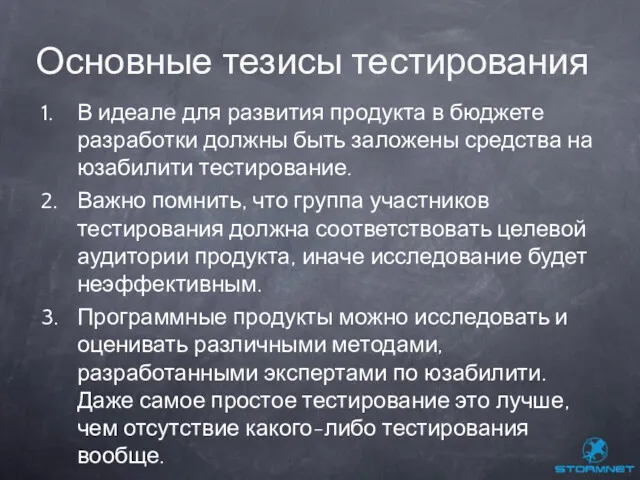 Основные тезисы тестирования

1. В идеале для развития продукта в бюджете разработки должны быть заложены средства на юзабилити тестирование.
2. Важно помнить, что группа участников тестирования должна соответствовать целевой аудитории продукта, иначе исследование будет неэффективным.
3. Программные продукты можно исследовать и оценивать различными методами, разработанными экспертами по юзабилити. Даже самое простое тестирование это лучше, чем отсутствие какого-либо тестирования вообще.

STORMNET